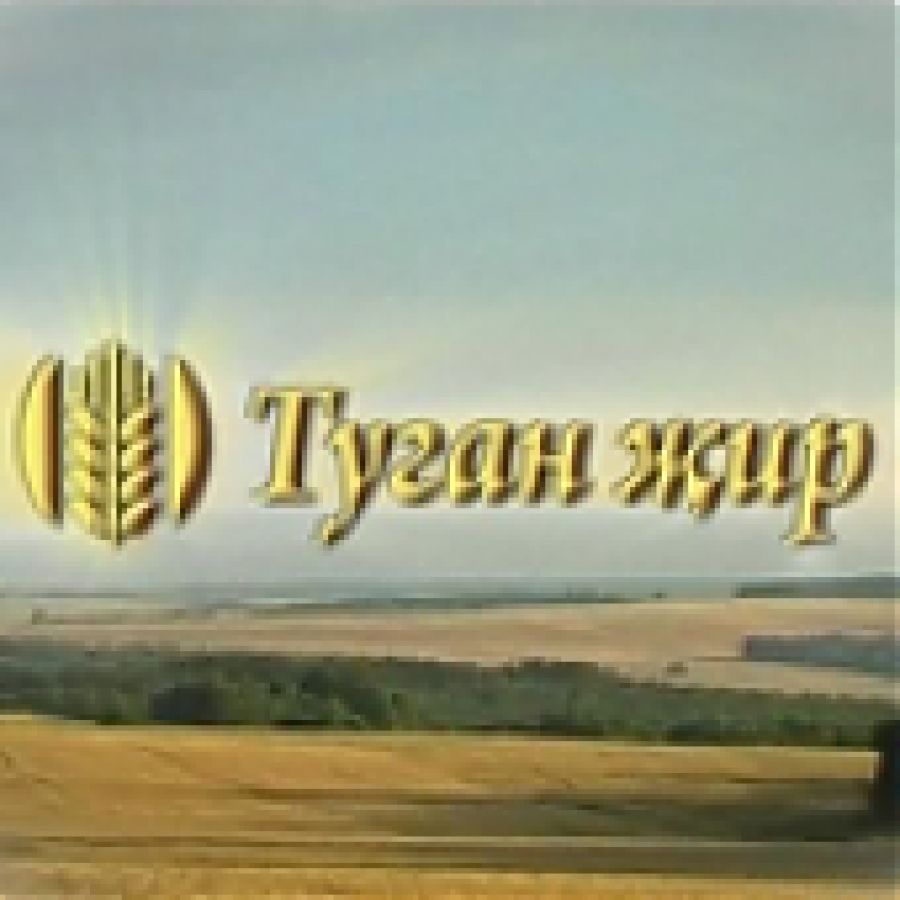 Туган жир